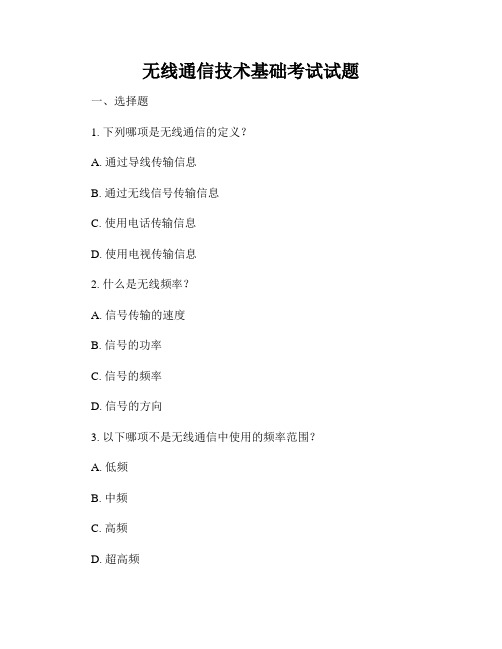 无线通信技术基础考试试题

一、选择题

1. 下列哪项是无线通信的定义？

A. 通过导线传输信息

B. 通过无线信号传输信息

C. 使用电话传输信息

D. 使用电视传输信息

2. 什么是无线频率？

A. 信号传输的速度

B. 信号的功率

C. 信号的频率

D. 信号的方向

3. 以下哪项不是无线通信中使用的频率范围？

A. 低频

B. 中频

C. 高频

D. 超高频